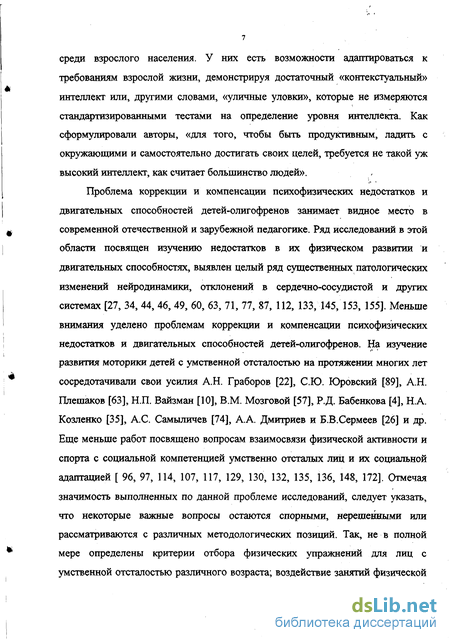 7

среди взрослого населения. У них есть возможности адаптироваться к требованиям взрослой жизни, демонстрируя достаточный «контекстуальный» интеллект или, другими словами, «уличные уловки», которые не измеряются стандартизированными тестами на определение уровня интеллекта. Как сформулировали авторы, «для того, чтобы быть продуктивным, ладить с окружающими и самостоятельно достигать своих целей, требуется не такой уж высокий интеллект, как считает большинство людей».

Проблема коррекции и компенсации психофизических недостатков и двигательных способностей детей-олигофренов занимает видное место в современной отечественной и зарубежной педагогике. Ряд исследований в этой области посвящен изучению недостатков в их физическом развитии и двигательных способностях, выявлен целый ряд существенных патологических изменений нейродинамики, отклонений в сердечно-сосудистой и других системах [27, 34, 44, 46, 49, 60, 63, 71, 77, 87, 112, 133, 145, 153, 155]. Меньше внимания уделено проблемам коррекции и компенсации психофизических недостатков и двигательных способностей детей-олигофренов. На изучение развития моторики детей с умственной отсталостью на протяжении многих лет сосредотачивали свои усилия А.Н. Граборов [22], С.Ю. Юровский [89], А.Н. Плешаков [63], Н.П. Вайзман [10], В.М. Мозговой [57], Р.Д. Бабенкова [4], Н.А. Козленко [35], А.С. Самыличев [74], А.А. Дмитриев и Б.В.Сермеев [26] и др. Еще меньше работ посвящено вопросам взаимосвязи физической активности и спорта с социальной компетенцией умственно отсталых лиц и их социальной адаптацией [ 96, 97, 114, 107, 117, 129, 130, 132, 135, 136, 148, 172]. Отмечая значимость выполненных по данной проблеме исследований, следует указать, что некоторые важные вопросы остаются спорными, нерешенными или рассматриваются с различных методологических позиций. Так, не в полной мере определены критерии отбора физических упражнений для лиц с умственной отсталостью различного возраста; воздействие занятий физической

dsLib.net
библиотека диссертаций